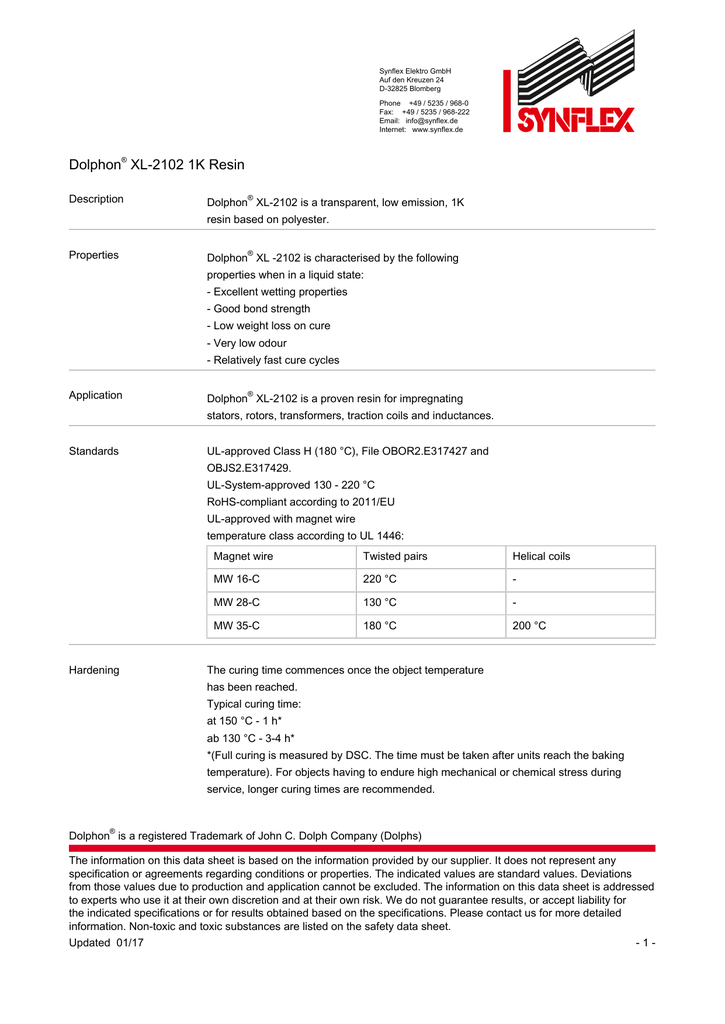 Synflex Elektro GmbH
Auf den Kreuzen 24
D-32825 Blomberg

Phone +49 / 5235 / 968-0
Fax: +49 / 5235 / 968-222
Email: info@synflex.de
Internet: www.synflex.de

SYNFLEX

Dolphon® XL-2102 1K Resin

Description

Dolphon® XL-2102 is a transparent, low emission, 1K resin based on polyester.

Properties

Dolphon® XL -2102 is characterised by the following properties when in a liquid state:
- Excellent wetting properties
- Good bond strength
- Low weight loss on cure
- Very low odour
- Relatively fast cure cycles

Application

Dolphon® XL-2102 is a proven resin for impregnating stators, rotors, transformers, traction coils and inductances.

Standards

UL-approved Class H (180 °C), File OBOR2.E317427 and OBJS2.E317429.
UL-System-approved 130 - 220 °C
RoHS-compliant according to 2011/EU
UL-approved with magnet wire temperature class according to UL 1446:

| Magnet wire | Twisted pairs | Helical coils |
|---|---|---|
| MW 16-C | 220 °C | - |
| MW 28-C | 130 °C | - |
| MW 35-C | 180 °C | 200 °C |

Hardening

The curing time commences once the object temperature has been reached.
Typical curing time:
at 150 °C - 1 h*
ab 130 °C - 3-4 h*
*(Full curing is measured by DSC. The time must be taken after units reach the baking temperature). For objects having to endure high mechanical or chemical stress during service, longer curing times are recommended.

Dolphon® is a registered Trademark of John C. Dolph Company (Dolphs)

The information on this data sheet is based on the information provided by our supplier. It does not represent any specification or agreements regarding conditions or properties. The indicated values are standard values. Deviations from those values due to production and application cannot be excluded. The information on this data sheet is addressed to experts who use it at their own discretion and at their own risk. We do not guarantee results, or accept liability for the indicated specifications or for results obtained based on the specifications. Please contact us for more detailed information. Non-toxic and toxic substances are listed on the safety data sheet.
Updated 01/17 - 1 -